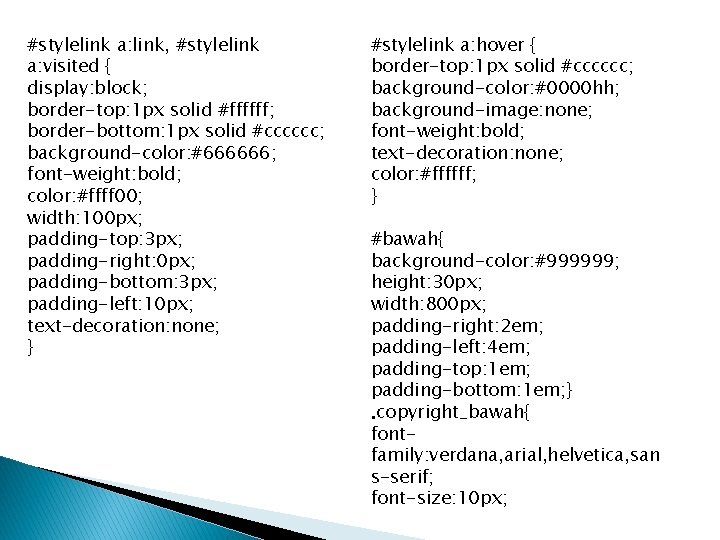 #stylelink a:link, #stylelink a:visited {
display:block;
border-top:1px solid #ffffff;
border-bottom:1px solid #cccccc;
background-color:#666666;
font-weight:bold;
color:#ffff00;
width:100px;
padding-top:3px;
padding-right:0px;
padding-bottom:3px;
padding-left:10px;
text-decoration:none;
}

#stylelink a:hover {
border-top:1px solid #cccccc;
background-color:#0000hh;
background-image:none;
font-weight:bold;
text-decoration:none;
color:#ffffff;
}

#bawah{
background-color:#999999;
height:30px;
width:800px;
padding-right:2em;
padding-left:4em;
padding-top:1em;
padding-bottom:1em;}
.copyright_bawah{
font-family:verdana,arial,helvetica,sans-serif;
font-size:10px;